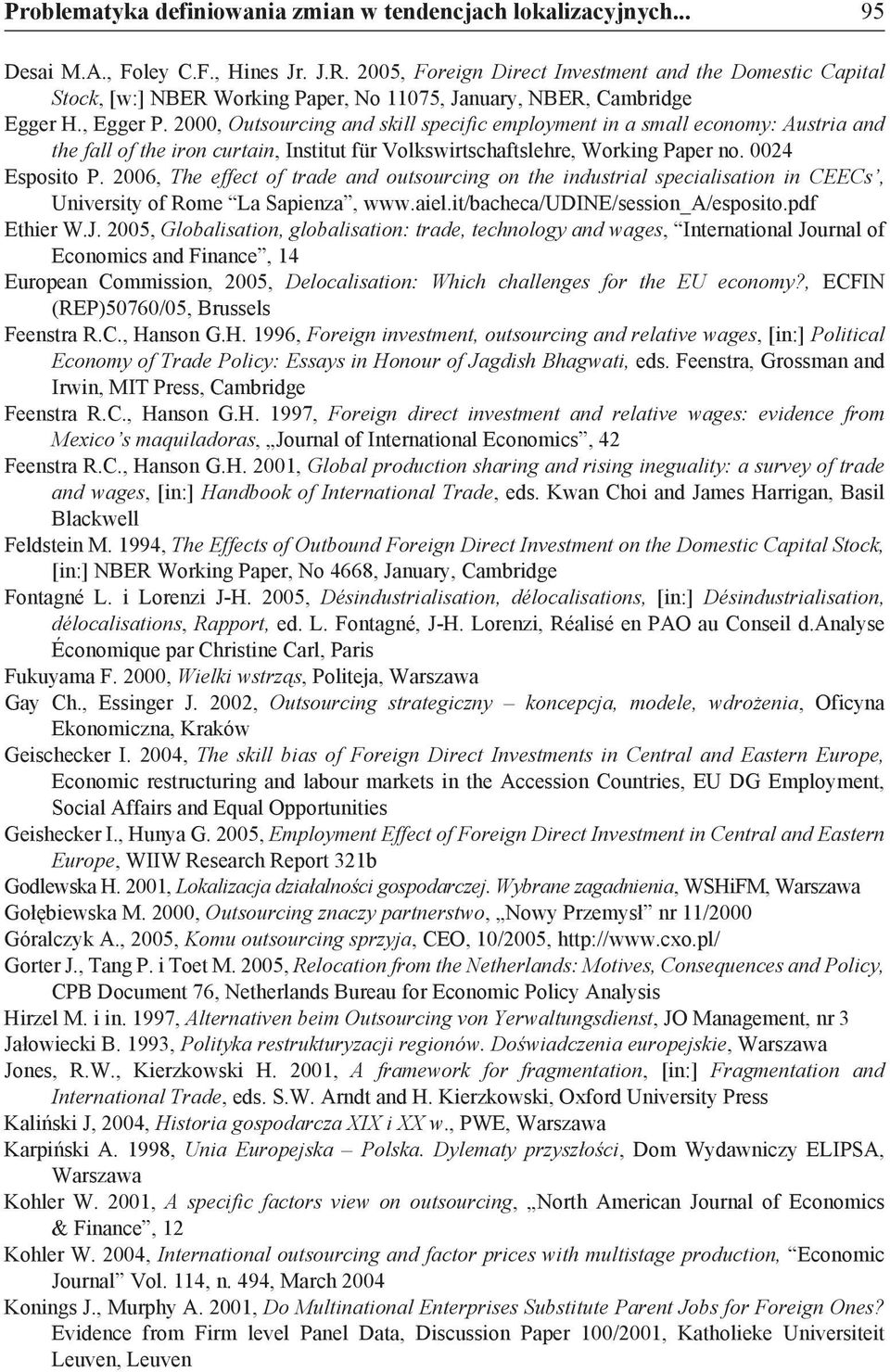 Problematyka definiowania zmian w tendencjach lokalizacyjnych... 95

Desai M.A., Foley C.F., Hines Jr. J.R. 2005, Foreign Direct Investment and the Domestic Capital Stock, [w:] NBER Working Paper, No 11075, January, NBER, Cambridge

Egger H., Egger P. 2000, Outsourcing and skill specific employment in a small economy: Austria and the fall of the iron curtain, Institut für Volkswirtschaftslehre, Working Paper no. 0024

Esposito P. 2006, The effect of trade and outsourcing on the industrial specialisation in CEECs', University of Rome "La Sapienza", www.aiel.it/bacheca/UDINE/session_A/esposito.pdf

Ethier W.J. 2005, Globalisation, globalisation: trade, technology and wages, "International Journal of Economics and Finance", 14

European Commission, 2005, Delocalisation: Which challenges for the EU economy?, ECFIN (REP)50760/05, Brussels

Feenstra R.C., Hanson G.H. 1996, Foreign investment, outsourcing and relative wages, [in:] Political Economy of Trade Policy: Essays in Honour of Jagdish Bhagwati, eds. Feenstra, Grossman and Irwin, MIT Press, Cambridge

Feenstra R.C., Hanson G.H. 1997, Foreign direct investment and relative wages: evidence from Mexico's maquiladoras, „Journal of International Economics", 42

Feenstra R.C., Hanson G.H. 2001, Global production sharing and rising ineguality: a survey of trade and wages, [in:] Handbook of International Trade, eds. Kwan Choi and James Harrigan, Basil Blackwell

Feldstein M. 1994, The Effects of Outbound Foreign Direct Investment on the Domestic Capital Stock, [in:] NBER Working Paper, No 4668, January, Cambridge

Fontagné L. i Lorenzi J-H. 2005, Désindustrialisation, délocalisations, [in:] Désindustrialisation, délocalisations, Rapport, ed. L. Fontagné, J-H. Lorenzi, Réalisé en PAO au Conseil d.Analyse Économique par Christine Carl, Paris

Fukuyama F. 2000, Wielki wstrząs, Politeja, Warszawa

Gay Ch., Essinger J. 2002, Outsourcing strategiczny – koncepcja, modele, wdrożenia, Oficyna Ekonomiczna, Kraków

Geischecker I. 2004, The skill bias of Foreign Direct Investments in Central and Eastern Europe, Economic restructuring and labour markets in the Accession Countries, EU DG Employment, Social Affairs and Equal Opportunities

Geishecker I., Hunya G. 2005, Employment Effect of Foreign Direct Investment in Central and Eastern Europe, WIIW Research Report 321b

Godlewska H. 2001, Lokalizacja działalności gospodarczej. Wybrane zagadnienia, WSHiFM, Warszawa

Gołębiewska M. 2000, Outsourcing znaczy partnerstwo, „Nowy Przemysł" nr 11/2000

Góralczyk A., 2005, Komu outsourcing sprzyja, CEO, 10/2005, http://www.cxo.pl/

Gorter J., Tang P. i Toet M. 2005, Relocation from the Netherlands: Motives, Consequences and Policy, CPB Document 76, Netherlands Bureau for Economic Policy Analysis

Hirzel M. i in. 1997, Alternativen beim Outsourcing von Yerwaltungsdienst, JO Management, nr 3

Jałowiecki B. 1993, Polityka restrukturyzacji regionów. Doświadczenia europejskie, Warszawa

Jones, R.W., Kierzkowski H. 2001, A framework for fragmentation, [in:] Fragmentation and International Trade, eds. S.W. Arndt and H. Kierzkowski, Oxford University Press

Kaliński J, 2004, Historia gospodarcza XIX i XX w., PWE, Warszawa

Karpiński A. 1998, Unia Europejska – Polska. Dylematy przyszłości, Dom Wydawniczy ELIPSA, Warszawa

Kohler W. 2001, A specific factors view on outsourcing, „North American Journal of Economics & Finance", 12

Kohler W. 2004, International outsourcing and factor prices with multistage production, "Economic Journal" Vol. 114, n. 494, March 2004

Konings J., Murphy A. 2001, Do Multinational Enterprises Substitute Parent Jobs for Foreign Ones? Evidence from Firm level Panel Data, Discussion Paper 100/2001, Katholieke Universiteit Leuven, Leuven